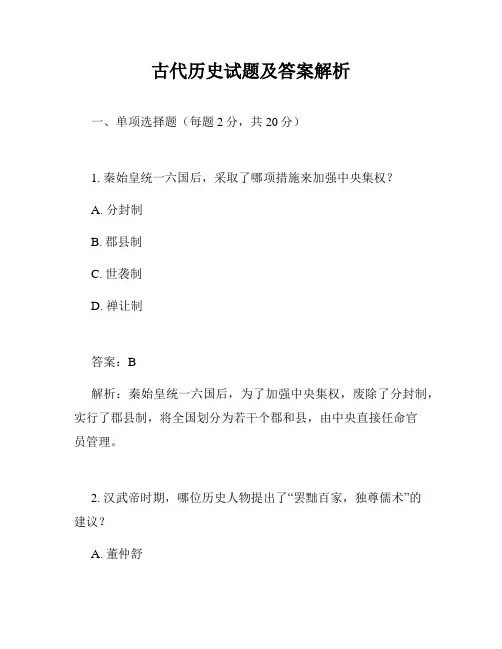 古代历史试题及答案解析

一、单项选择题（每题 2 分，共 20 分）

1. 秦始皇统一六国后，采取了哪项措施来加强中央集权？

A. 分封制

B. 郡县制

C. 世袭制

D. 禅让制

答案：B

解析：秦始皇统一六国后，为了加强中央集权，废除了分封制，实行了郡县制，将全国划分为若干个郡和县，由中央直接任命官员管理。

2. 汉武帝时期，哪位历史人物提出了“罢黜百家，独尊儒术”的建议？

A. 董仲舒